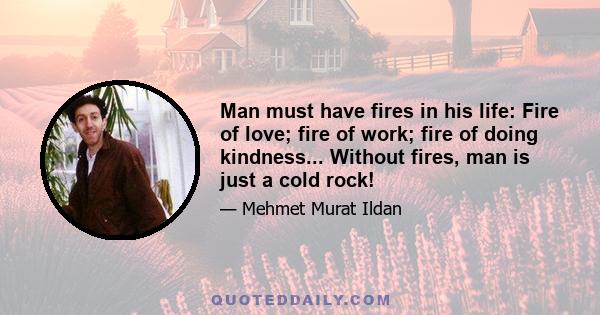 Man must have fires in his life: Fire of love; fire of work; fire of doing kindness... Without fires, man is just a cold rock!

— Mehmet Murat Ildan

QUOTEDDAILY.COM